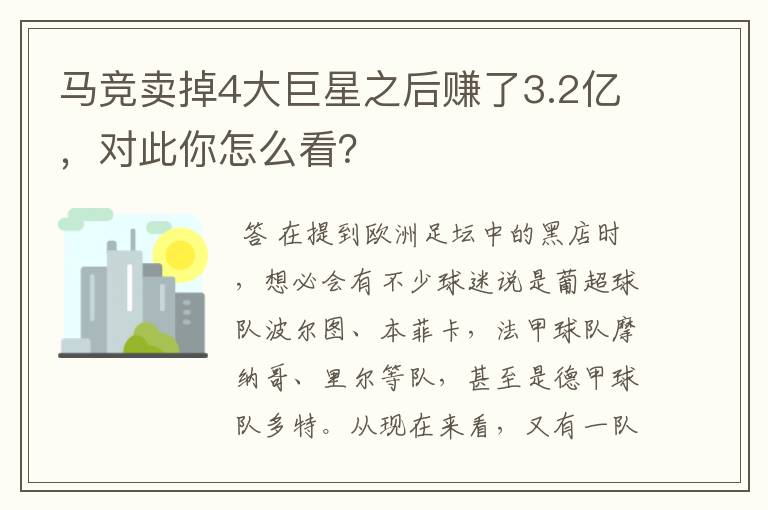 马竞卖掉4大巨星之后赚了3.2亿，对此你怎么看?

答 在提到欧洲足坛中的黑店时，想必会有不少球迷说是葡超球队波尔图、本菲卡，法甲球队摩纳哥、里尔等队，甚至是德甲球队多特。从现在来看，又有一队